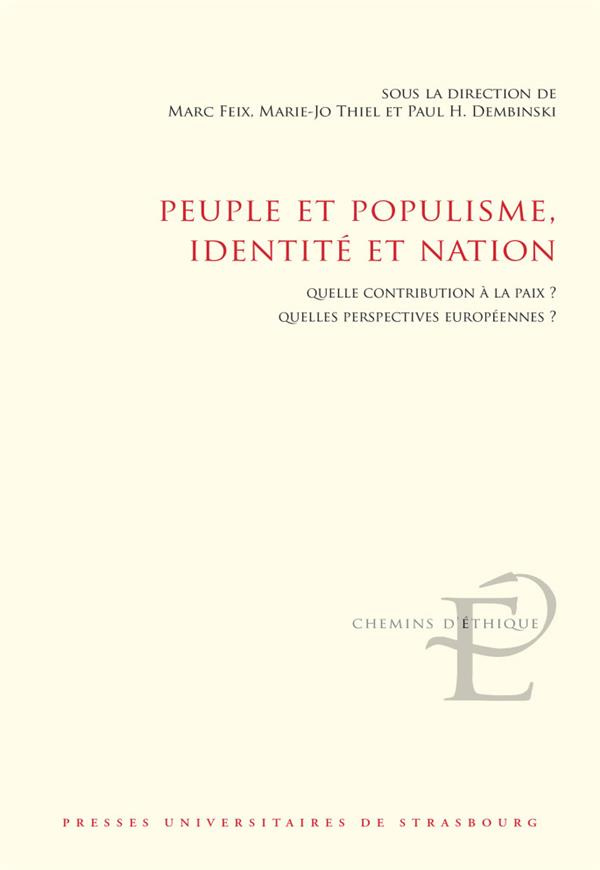 SOUS LA DIRECTION DE
MARC FEIX, MARIE-JO THIEL ET PAUL H. DEMBINSKI

PEUPLE ET POPULISME, IDENTITÉ ET NATION

QUELLE CONTRIBUTION À LA PAIX ?
QUELLES PERSPECTIVES EUROPÉENNES ?

CHEMINS D'ÉTHIQUE

PRESSES UNIVERSITAIRES DE STRASBOURG